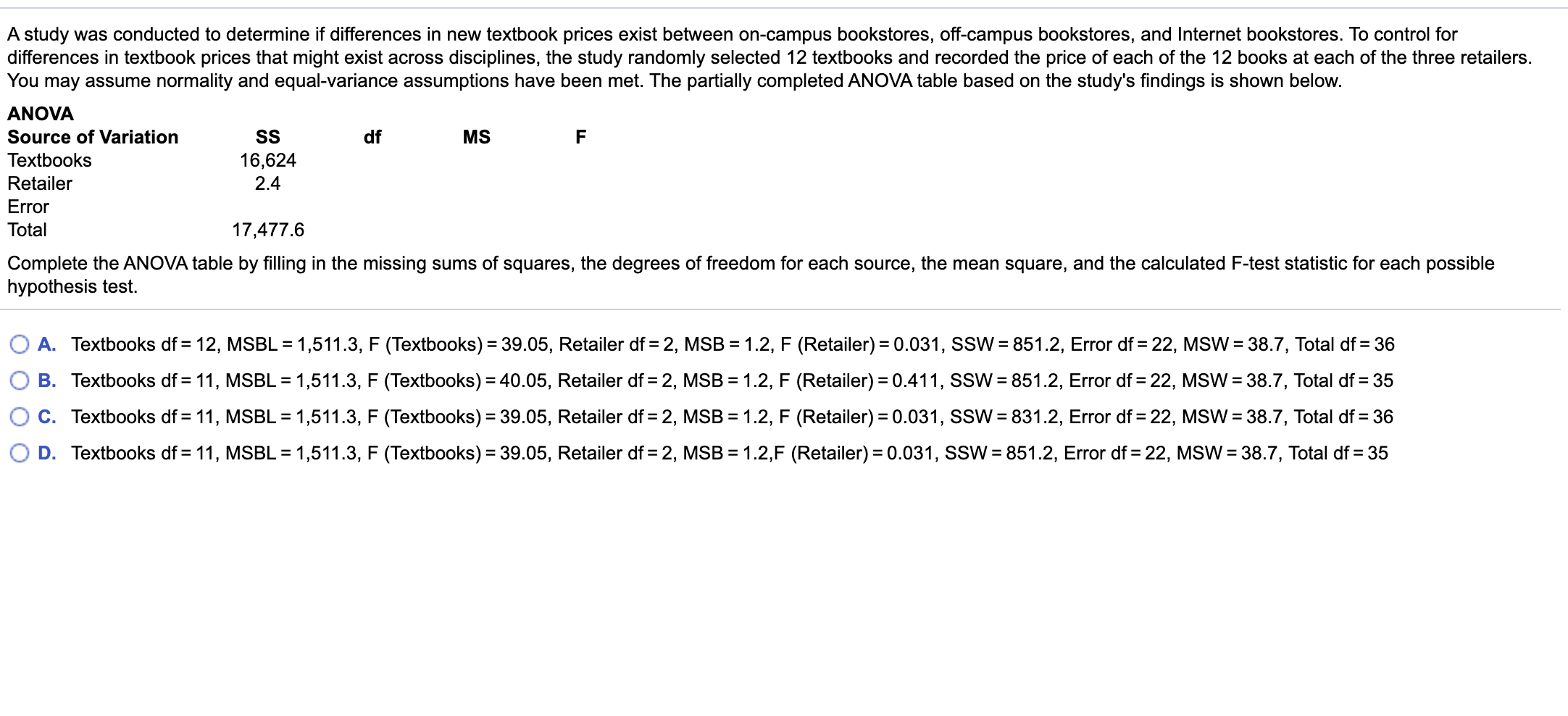 A study was conducted to determine if differences in new textbook prices exist between on-campus bookstores, off-campus bookstores, and Internet bookstores. To control for differences in textbook prices that might exist across disciplines, the study randomly selected 12 textbooks and recorded the price of each of the 12 books at each of the three retailers. You may assume normality and equal-variance assumptions have been met. The partially completed ANOVA table based on the study's findings is shown below.

ANOVA

| Source of Variation | SS | df | MS | F |
|---|---|---|---|---|
| Textbooks | 16,624 | | | |
| Retailer | 2.4 | | | |
| Error | | | | |
| Total | 17,477.6 | | | |

Complete the ANOVA table by filling in the missing sums of squares, the degrees of freedom for each source, the mean square, and the calculated F-test statistic for each possible hypothesis test.

A. Textbooks df = 12, MSBL = 1,511.3, F (Textbooks) = 39.05, Retailer df = 2, MSB = 1.2, F (Retailer) = 0.031, SSW = 851.2, Error df = 22, MSW = 38.7, Total df = 36

B. Textbooks df = 11, MSBL = 1,511.3, F (Textbooks) = 40.05, Retailer df = 2, MSB = 1.2, F (Retailer) = 0.411, SSW = 851.2, Error df = 22, MSW = 38.7, Total df = 35

C. Textbooks df = 11, MSBL = 1,511.3, F (Textbooks) = 39.05, Retailer df = 2, MSB = 1.2, F (Retailer) = 0.031, SSW = 831.2, Error df = 22, MSW = 38.7, Total df = 36

D. Textbooks df = 11, MSBL = 1,511.3, F (Textbooks) = 39.05, Retailer df = 2, MSB = 1.2,F (Retailer) = 0.031, SSW = 851.2, Error df = 22, MSW = 38.7, Total df = 35